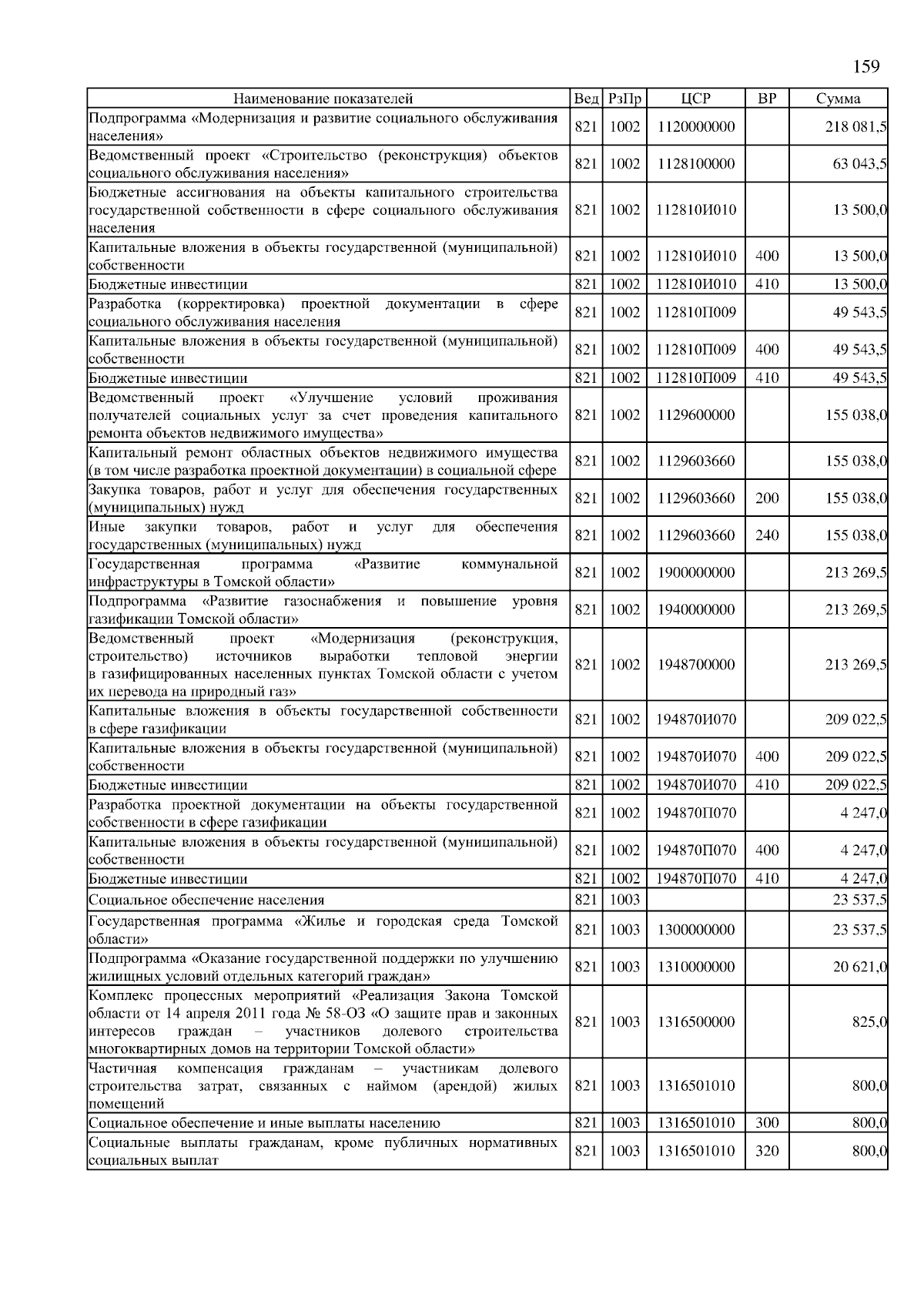 159

| Наименование показателей | Вед | РзПр | ЦСР | ВР | Сумма |
|---|---|---|---|---|---|
| Подпрограмма «Модернизация и развитие социального обслуживания населения» | 821 | 1002 | 1120000000 | | 218 081,5 |
| Ведомственный проект «Строительство (реконструкция) объектов социального обслуживания населения» | 821 | 1002 | 1128100000 | | 63 043,5 |
| Бюджетные ассигнования на объекты капитального строительства государственной собственности в сфере социального обслуживания населения | 821 | 1002 | 112810И010 | | 13 500,0 |
| Капитальные вложения в объекты государственной (муниципальной) собственности | 821 | 1002 | 112810И010 | 400 | 13 500,0 |
| Бюджетные инвестиции | 821 | 1002 | 112810И010 | 410 | 13 500,0 |
| Разработка (корректировка) проектной документации в сфере социального обслуживания населения | 821 | 1002 | 112810П009 | | 49 543,5 |
| Капитальные вложения в объекты государственной (муниципальной) собственности | 821 | 1002 | 112810П009 | 400 | 49 543,5 |
| Бюджетные инвестиции | 821 | 1002 | 112810П009 | 410 | 49 543,5 |
| Ведомственный проект «Улучшение условий проживания получателей социальных услуг за счет проведения капитального ремонта объектов недвижимого имущества» | 821 | 1002 | 1129600000 | | 155 038,0 |
| Капитальный ремонт областных объектов недвижимого имущества (в том числе разработка проектной документации) в социальной сфере | 821 | 1002 | 1129603660 | | 155 038,0 |
| Закупка товаров, работ и услуг для обеспечения государственных (муниципальных) нужд | 821 | 1002 | 1129603660 | 200 | 155 038,0 |
| Иные закупки товаров, работ и услуг для обеспечения государственных (муниципальных) нужд | 821 | 1002 | 1129603660 | 240 | 155 038,0 |
| Государственная программа «Развитие коммунальной инфраструктуры в Томской области» | 821 | 1002 | 1900000000 | | 213 269,5 |
| Подпрограмма «Развитие газоснабжения и повышение уровня газификации Томской области» | 821 | 1002 | 1940000000 | | 213 269,5 |
| Ведомственный проект «Модернизация (реконструкция, строительство) источников выработки тепловой энергии в газифицированных населенных пунктах Томской области с учетом их перевода на природный газ» | 821 | 1002 | 1948700000 | | 213 269,5 |
| Капитальные вложения в объекты государственной собственности в сфере газификации | 821 | 1002 | 194870И070 | | 209 022,5 |
| Капитальные вложения в объекты государственной (муниципальной) собственности | 821 | 1002 | 194870И070 | 400 | 209 022,5 |
| Бюджетные инвестиции | 821 | 1002 | 194870И070 | 410 | 209 022,5 |
| Разработка проектной документации на объекты государственной собственности в сфере газификации | 821 | 1002 | 194870П070 | | 4 247,0 |
| Капитальные вложения в объекты государственной (муниципальной) собственности | 821 | 1002 | 194870П070 | 400 | 4 247,0 |
| Бюджетные инвестиции | 821 | 1002 | 194870П070 | 410 | 4 247,0 |
| Социальное обеспечение населения | 821 | 1003 | | | 23 537,5 |
| Государственная программа «Жилье и городская среда Томской области» | 821 | 1003 | 1300000000 | | 23 537,5 |
| Подпрограмма «Оказание государственной поддержки по улучшению жилищных условий отдельных категорий граждан» | 821 | 1003 | 1310000000 | | 20 621,0 |
| Комплекс процессных мероприятий «Реализация Закона Томской области от 14 апреля 2011 года № 58-ОЗ «О защите прав и законных интересов граждан – участников долевого строительства многоквартирных домов на территории Томской области» | 821 | 1003 | 1316500000 | | 825,0 |
| Частичная компенсация гражданам – участникам долевого строительства затрат, связанных с наймом (арендой) жилых помещений | 821 | 1003 | 1316501010 | | 800,0 |
| Социальное обеспечение и иные выплаты населению | 821 | 1003 | 1316501010 | 300 | 800,0 |
| Социальные выплаты гражданам, кроме публичных нормативных социальных выплат | 821 | 1003 | 1316501010 | 320 | 800,0 |